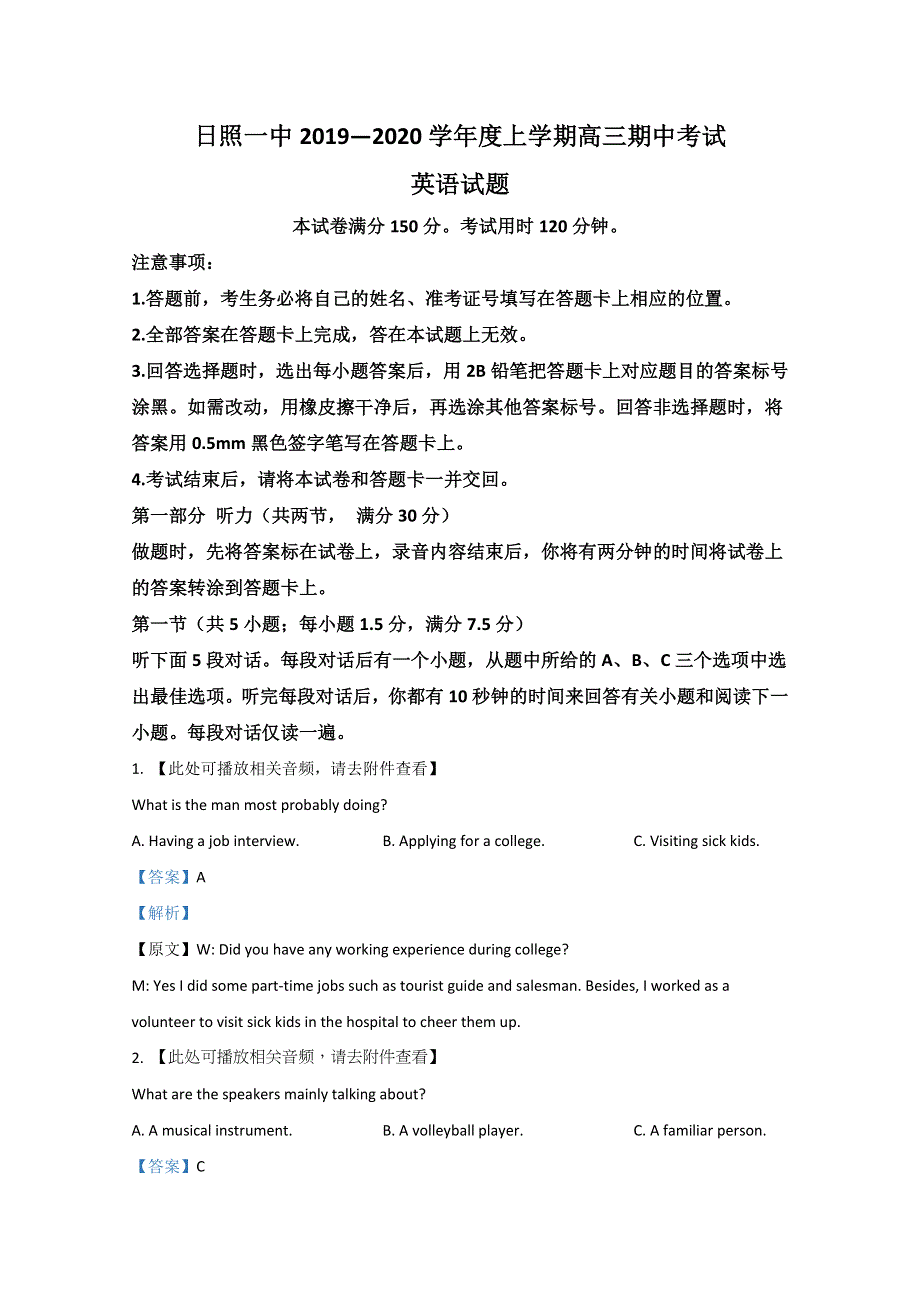 日照一中 2019—2020 学年度上学期高三期中考试

英语试题

本试卷满分 150 分。考试用时 120 分钟。

注意事项：

1.答题前，考生务必将自己的姓名、准考证号填写在答题卡上相应的位置。

2.全部答案在答题卡上完成，答在本试题上无效。

3.回答选择题时，选出每小题答案后，用 2B 铅笔把答题卡上对应题目的答案标号涂黑。如需改动，用橡皮擦干净后，再选涂其他答案标号。回答非选择题时，将答案用 0.5mm 黑色签字笔写在答题卡上。

4.考试结束后，请将本试卷和答题卡一并交回。

第一部分 听力（共两节， 满分 30 分）

做题时，先将答案标在试卷上，录音内容结束后，你将有两分钟的时间将试卷上的答案转涂到答题卡上。

第一节（共 5 小题；每小题 1.5 分，满分 7.5 分）

听下面 5 段对话。每段对话后有一个小题，从题中所给的 A、B、C 三个选项中选出最佳选项。听完每段对话后，你都有 10 秒钟的时间来回答有关小题和阅读下一小题。每段对话仅读一遍。

1. 【此处可播放相关音频，请去附件查看】

What is the man most probably doing?

A. Having a job interview. B. Applying for a college. C. Visiting sick kids.

【答案】A

【解析】

【原文】W: Did you have any working experience during college?

M: Yes I did some part-time jobs such as tourist guide and salesman. Besides, I worked as a volunteer to visit sick kids in the hospital to cheer them up.

2. 【此处可播放相关音频，请去附件查看】

What are the speakers mainly talking about?

A. A musical instrument. B. A volleyball player. C. A familiar person.

【答案】C